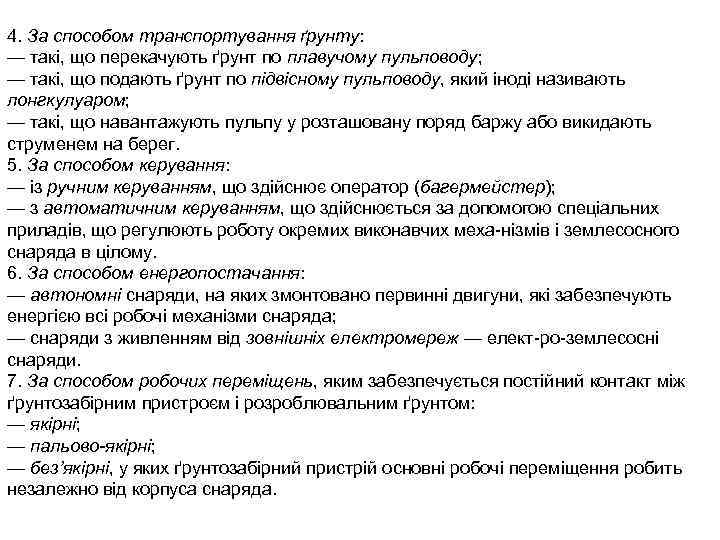 4. За способом транспортування ґрунту:
— такі, що перекачують ґрунт по плавучому пульповоду;
— такі, що подають ґрунт по підвісному пульповоду, який іноді називають лонгкулуаром;
— такі, що навантажують пульпу у розташовану поряд баржу або викидають струменем на берег.
5. За способом керування:
— із ручним керуванням, що здійснює оператор (багермейстер);
— з автоматичним керуванням, що здійснюється за допомогою спеціальних приладів, що регулюють роботу окремих виконавчих меха-нізмів і землесосного снаряда в цілому.
6. За способом енергопостачання:
— автономні снаряди, на яких змонтовано первинні двигуни, які забезпечують енергією всі робочі механізми снаряда;
— снаряди з живленням від зовнішніх електромереж — елект-ро-землесосні снаряди.
7. За способом робочих переміщень, яким забезпечується постійний контакт між ґрунтозабірним пристроєм і розроблювальним ґрунтом:
— якірні;
— пальово-якірні;
— без'якірні, у яких ґрунтозабірний пристрій основні робочі переміщення робить незалежно від корпуса снаряда.